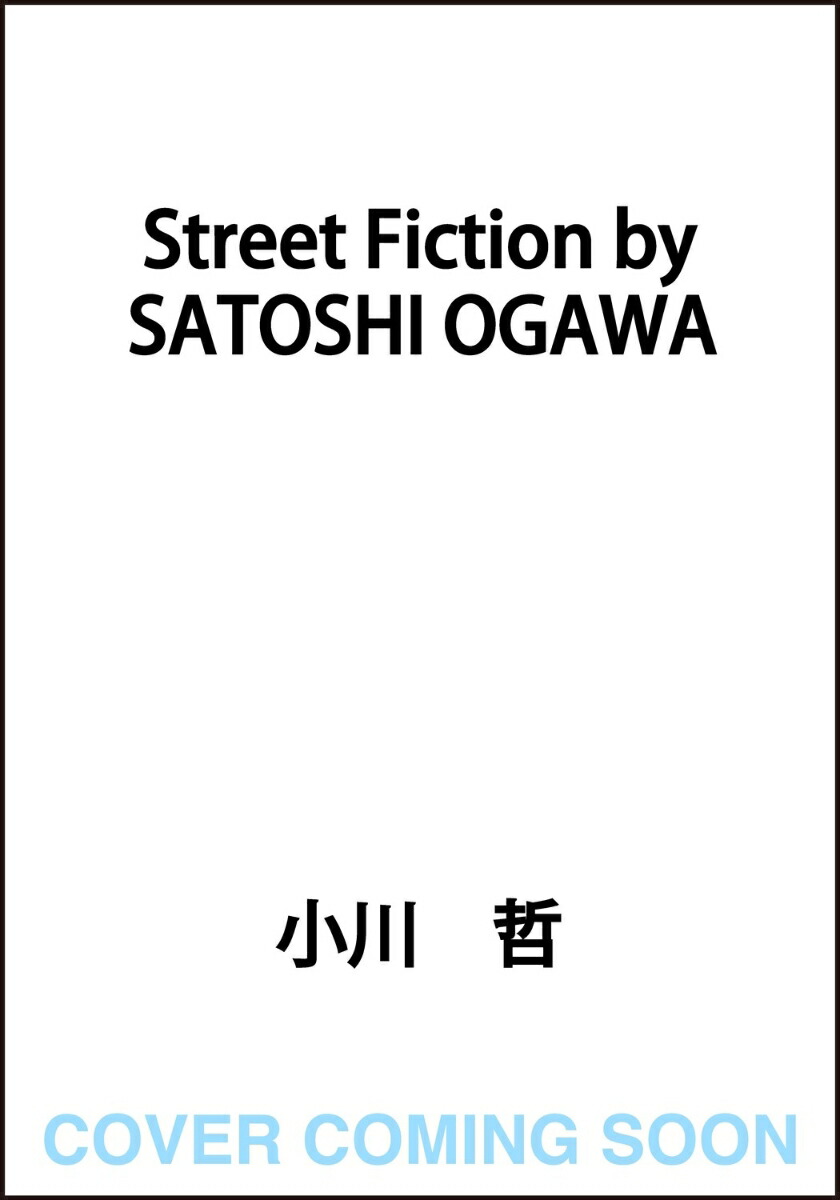 Street Fiction by SATOSHI OGAWA

小川　哲

COVER COMING SOON